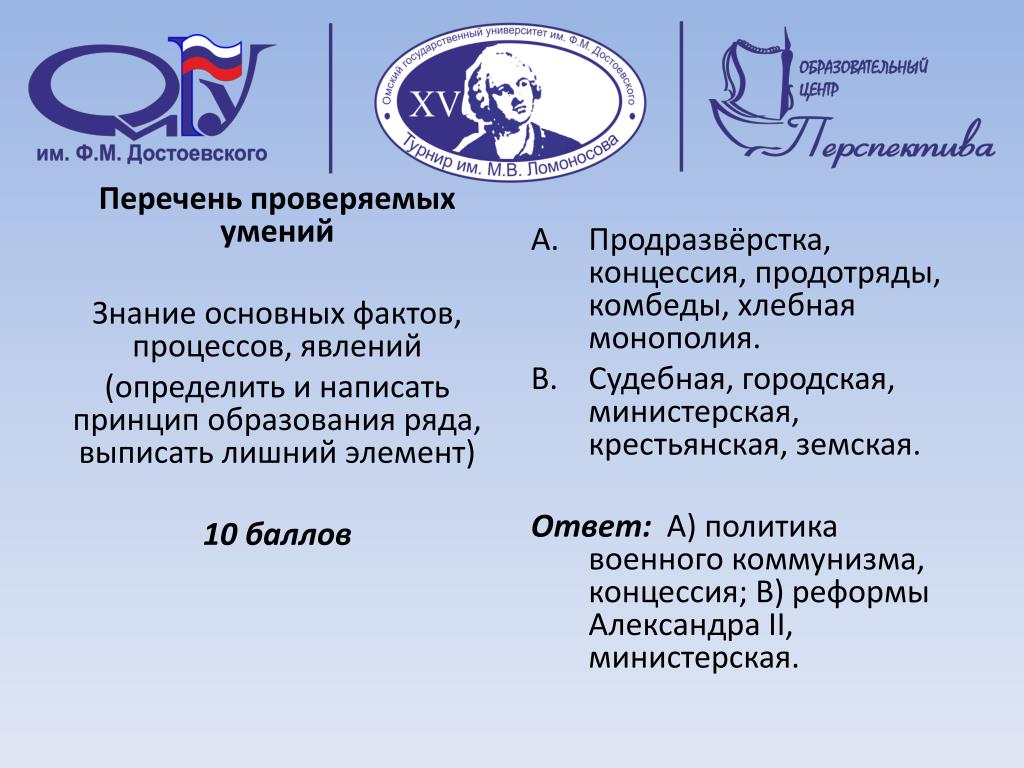 ОмГУ
им. Ф.М. Достоевского

Омский государственный университет им. Ф.М. Достоевского
XV
Турнир им. М.В. Ломоносова

ОБРАЗОВАТЕЛЬНЫЙ ЦЕНТР
Перспектива

Перечень проверяемых умений

Знание основных фактов, процессов, явлений
(определить и написать принцип образования ряда, выписать лишний элемент)

10 баллов

A. Продразвёрстка, концессия, продотряды, комбеды, хлебная монополия.
B. Судебная, городская, министерская, крестьянская, земская.

Ответ: А) политика военного коммунизма, концессия; В) реформы Александра II, министерская.